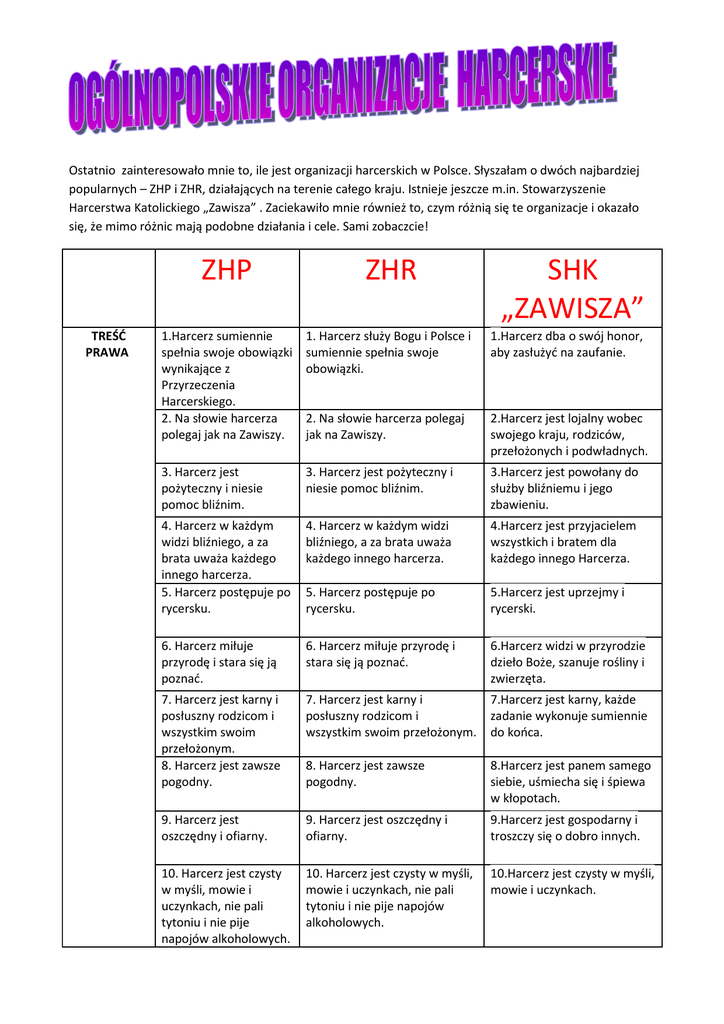 OGÓLNOPOLSKIE ORGANIZACJE HARCERSKIE

Ostatnio zainteresowało mnie to, ile jest organizacji harcerskich w Polsce. Słyszałam o dwóch najbardziej popularnych – ZHP i ZHR, działających na terenie całego kraju. Istnieje jeszcze m.in. Stowarzyszenie Harcerstwa Katolickiego „Zawisza” . Zaciekawiło mnie również to, czym różnią się te organizacje i okazało się, że mimo różnic mają podobne działania i cele. Sami zobaczcie!

| | ZHP | ZHR | SHK „ZAWISZA” |
|---|---|---|---|
| TREŚĆ PRAWA | 1.Harcerz sumiennie spełnia swoje obowiązki wynikające z Przyrzeczenia Harcerskiego. | 1. Harcerz służy Bogu i Polsce i sumiennie spełnia swoje obowiązki. | 1.Harcerz dba o swój honor, aby zasłużyć na zaufanie. |
| | 2. Na słowie harcerza polegaj jak na Zawiszy. | 2. Na słowie harcerza polegaj jak na Zawiszy. | 2.Harcerz jest lojalny wobec swojego kraju, rodziców, przełożonych i podwładnych. |
| | 3. Harcerz jest pożyteczny i niesie pomoc bliźnim. | 3. Harcerz jest pożyteczny i niesie pomoc bliźnim. | 3.Harcerz jest powołany do służby bliźniemu i jego zbawieniu. |
| | 4. Harcerz w każdym widzi bliźniego, a za brata uważa każdego innego harcerza. | 4. Harcerz w każdym widzi bliźniego, a za brata uważa każdego innego harcerza. | 4.Harcerz jest przyjacielem wszystkich i bratem dla każdego innego Harcerza. |
| | 5. Harcerz postępuje po rycersku. | 5. Harcerz postępuje po rycersku. | 5.Harcerz jest uprzejmy i rycerski. |
| | 6. Harcerz miłuje przyrodę i stara się ją poznać. | 6. Harcerz miłuje przyrodę i stara się ją poznać. | 6.Harcerz widzi w przyrodzie dzieło Boże, szanuje rośliny i zwierzęta. |
| | 7. Harcerz jest karny i posłuszny rodzicom i wszystkim swoim przełożonym. | 7. Harcerz jest karny i posłuszny rodzicom i wszystkim swoim przełożonym. | 7.Harcerz jest karny, każde zadanie wykonuje sumiennie do końca. |
| | 8. Harcerz jest zawsze pogodny. | 8. Harcerz jest zawsze pogodny. | 8.Harcerz jest panem samego siebie, uśmiecha się i śpiewa w kłopotach. |
| | 9. Harcerz jest oszczędny i ofiarny. | 9. Harcerz jest oszczędny i ofiarny. | 9.Harcerz jest gospodarny i troszczy się o dobro innych. |
| | 10. Harcerz jest czysty w myśli, mowie i uczynkach, nie pali tytoniu i nie pije napojów alkoholowych. | 10. Harcerz jest czysty w myśli, mowie i uczynkach, nie pali tytoniu i nie pije napojów alkoholowych. | 10.Harcerz jest czysty w myśli, mowie i uczynkach. |